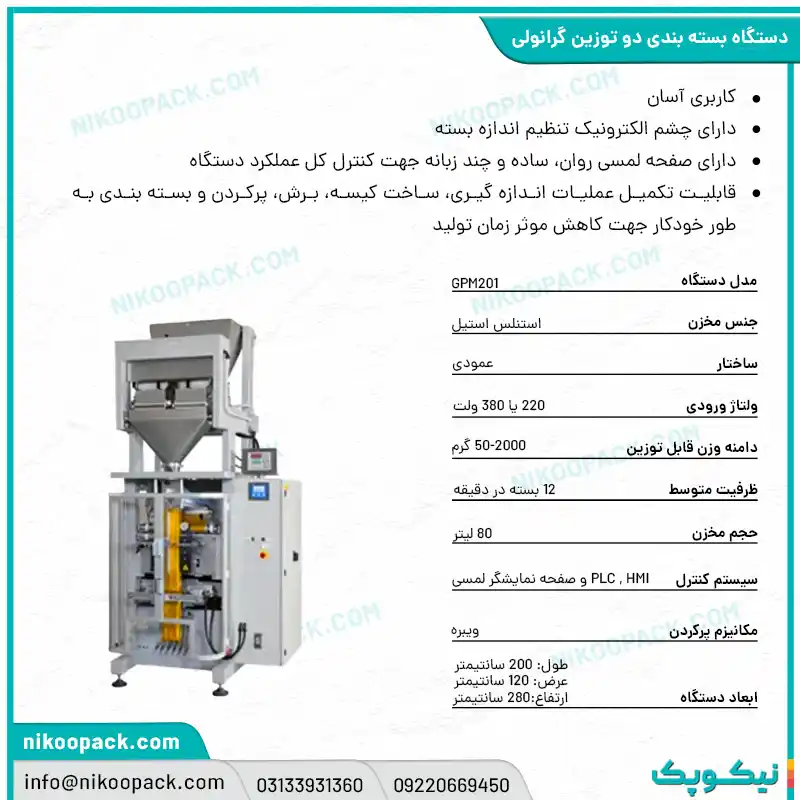 دستگاه بسته بندی دو توزین گرانولی

NIKOOPACK.COM

- کاربری آسان
- دارای چشم الکترونیک تنظیم اندازه بسته
- دارای صفحه لمسی روان، ساده و چند زبانه جهت کنترل کل عملکرد دستگاه
- قابلیت تکمیل عملیات اندازه گیری، ساخت کیسه، برش، پرکردن و بسته بندی به طور خودکار جهت کاهش موثر زمان تولید

| مدل دستگاه | GPM201 |
|---|---|
| جنس مخزن | استنلس استیل |
| ساختار | عمودی |
| ولتاژ ورودی | 220 یا 380 ولت |
| دامنه وزن قابل توزین | 50-2000 گرم |
| ظرفیت متوسط | 12 بسته در دقیقه |
| حجم مخزن | 80 لیتر |
| سیستم کنترل | PLC , HMI و صفحه نمایشگر لمسی |
| مکانیزم پرکردن | ویبره |
| ابعاد دستگاه | طول: 200 سانتیمتر عرض: 120 سانتیمتر ارتفاع:280 سانتیمتر |

nikoopack.com

info@nikoopack.com 03133931360 09220669450

نیکوپک